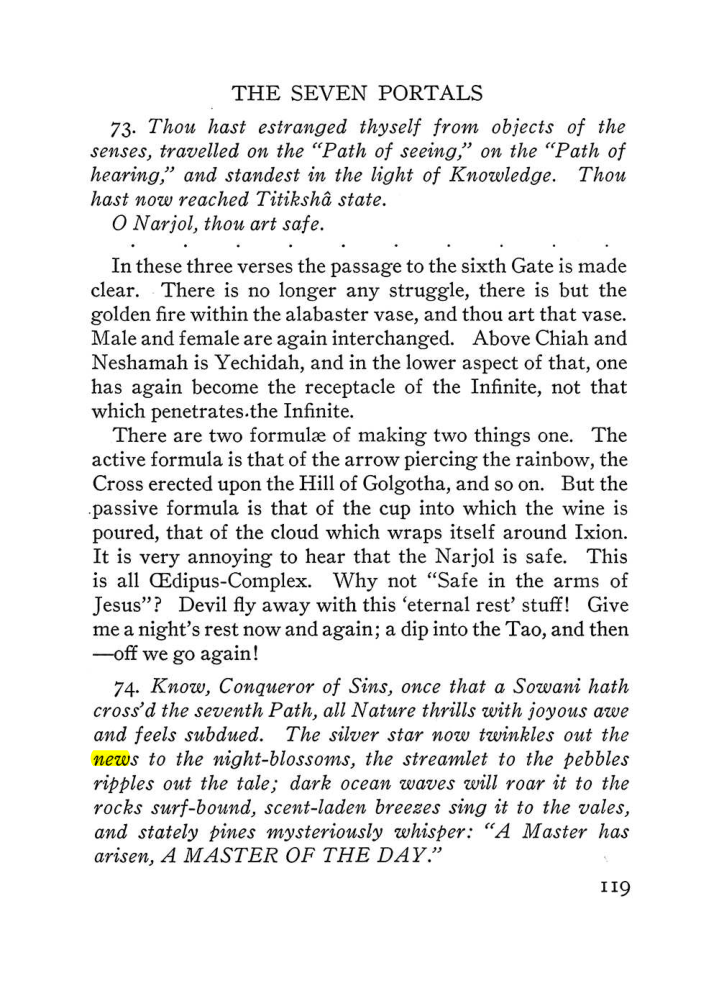 THE SEVEN PORTALS

73. Thou hast estranged thyself from objects of the senses, travelled on the "Path of seeing," on the "Path of hearing," and standest in the light of Knowledge. Thou hast now reached Titikshâ state.

O Narjol, thou art safe.

In these three verses the passage to the sixth Gate is made clear. There is no longer any struggle, there is but the golden fire within the alabaster vase, and thou art that vase. Male and female are again interchanged. Above Chiah and Neshamah is Yechidah, and in the lower aspect of that, one has again become the receptacle of the Infinite, not that which penetrates the Infinite.

There are two formulæ of making two things one. The active formula is that of the arrow piercing the rainbow, the Cross erected upon the Hill of Golgotha, and so on. But the passive formula is that of the cup into which the wine is poured, that of the cloud which wraps itself around Ixion. It is very annoying to hear that the Narjol is safe. This is all Œdipus-Complex. Why not "Safe in the arms of Jesus"? Devil fly away with this 'eternal rest' stuff! Give me a night's rest now and again; a dip into the Tao, and then —off we go again!

74. Know, Conqueror of Sins, once that a Sowani hath cross'd the seventh Path, all Nature thrills with joyous awe and feels subdued. The silver star now twinkles out the news to the night-blossoms, the streamlet to the pebbles ripples out the tale; dark ocean waves will roar it to the rocks surf-bound, scent-laden breezes sing it to the vales, and stately pines mysteriously whisper: "A Master has arisen, A MASTER OF THE DAY."

119